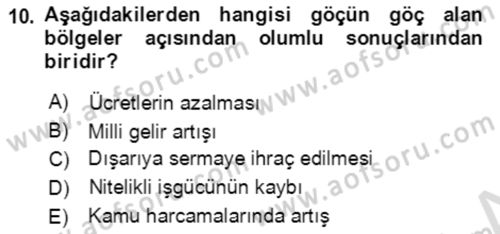 10. Aşağıdakilerden hangisi göçün göç alan bölgeler açısından olumlu sonuçlarından biridir?

A) Ücretlerin azalması
B) Milli gelir artışı
C) Dışarıya sermaye ihraç edilmesi
D) Nitelikli işgücünün kaybı
E) Kamu harcamalarında artış

www.aofsoru.com www.aofsoru.com www.aofsoru.com www.aofsoru.com